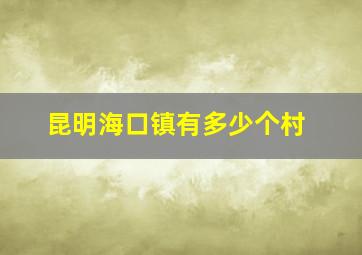 昆明海口镇有多少个村